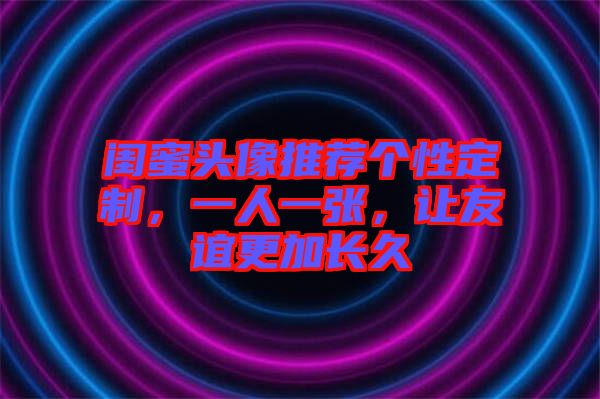 闺蜜头像推荐个性定制，一人一张，让友谊更加长久